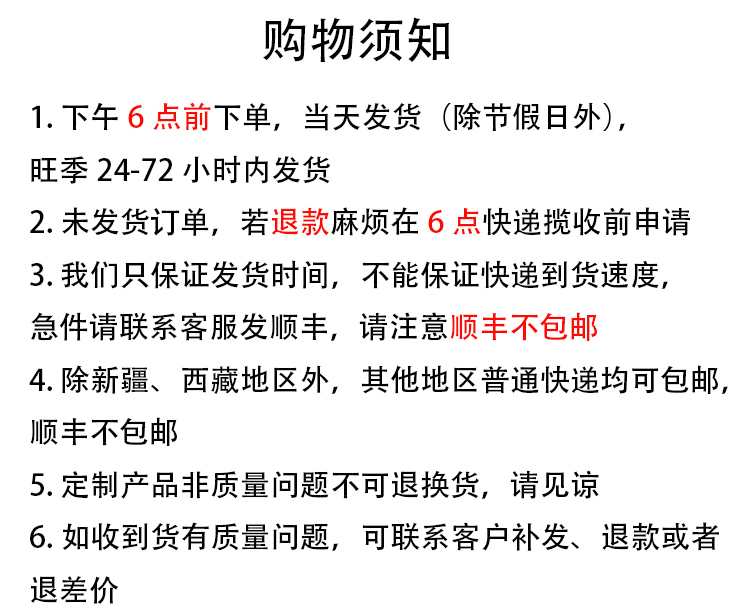 购物须知

1. 下午 6 点前下单，当天发货（除节假日外），旺季 24-72 小时内发货

2. 未发货订单，若退款麻烦在 6 点快递揽收前申请

3. 我们只保证发货时间，不能保证快递到货速度，急件请联系客服发顺丰，请注意顺丰不包邮

4. 除新疆、西藏地区外，其他地区普通快递均可包邮，顺丰不包邮

5. 定制产品非质量问题不可退换货，请见谅

6. 如收到货有质量问题，可联系客户补发、退款或者退差价